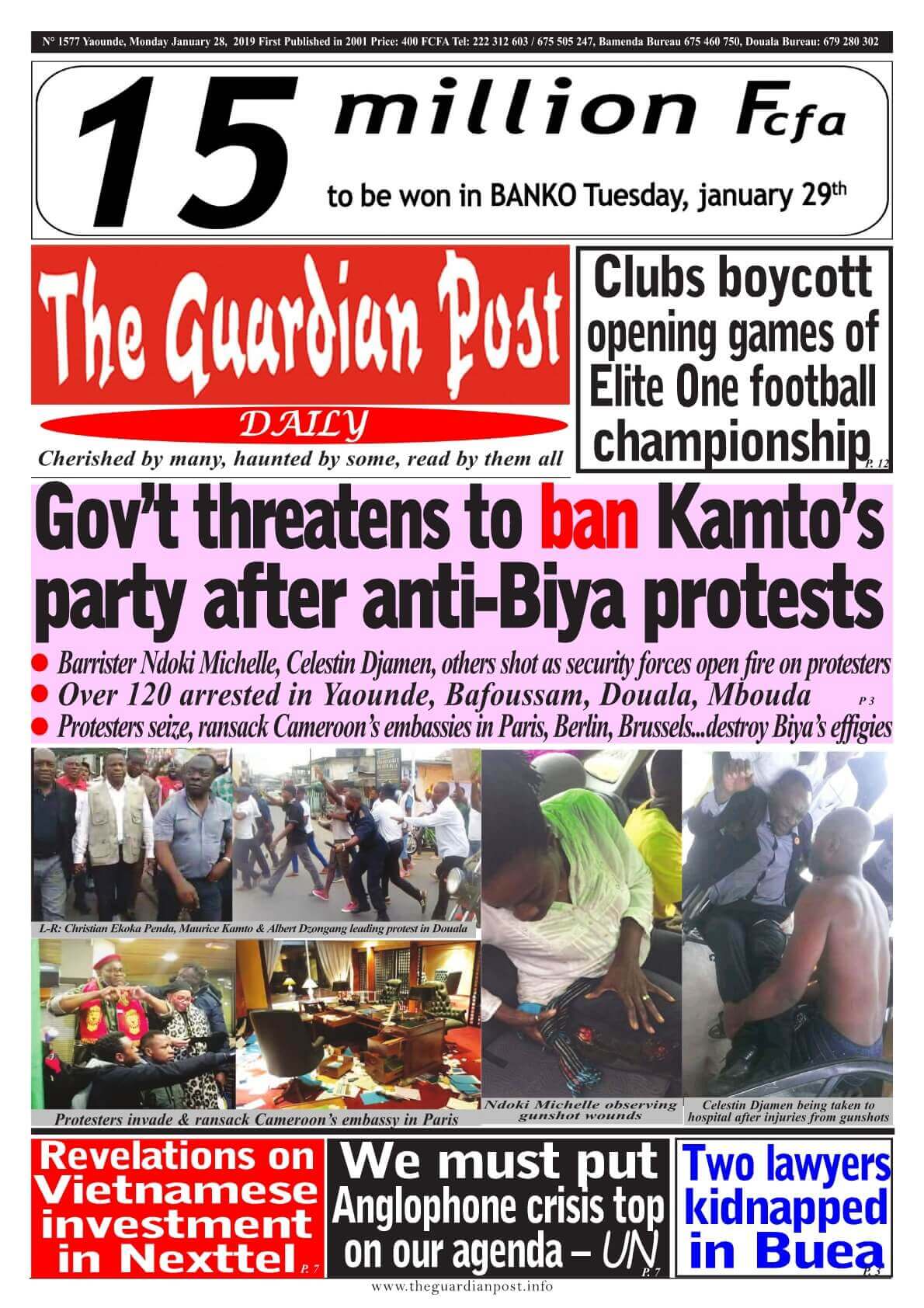 N° 1577 Yaounde, Monday January 28, 2019 First Published in 2001 Price: 400 FCFA Tel: 222 312 603 / 675 505 247, Bamenda Bureau 675 460 750, Douala Bureau: 679 280 302

15 million Fcfa
to be won in BANKO Tuesday, january 29th

The Guardian Post
DAILY
Cherished by many, haunted by some, read by them all

Clubs boycott opening games of Elite One football championship P. 12

Gov't threatens to ban Kamto's party after anti-Biya protests

● Barrister Ndoki Michelle, Celestin Djamen, others shot as security forces open fire on protesters
● Over 120 arrested in Yaounde, Bafoussam, Douala, Mbouda P 3
● Protesters seize, ransack Cameroon's embassies in Paris, Berlin, Brussels...destroy Biya's effigies

L-R: Christian Ekoka Penda, Maurice Kamto & Albert Dzongang leading protest in Douala

Protesters invade & ransack Cameroon's embassy in Paris

Ndoki Michelle observing gunshot wounds

Celestin Djamen being taken to hospital after injuries from gunshots

Revelations on Vietnamese investment in Nexttel P. 7

We must put Anglophone crisis top on our agenda – UN P. 7

Two lawyers kidnapped in Buea P. 3

www.theguardianpost.info